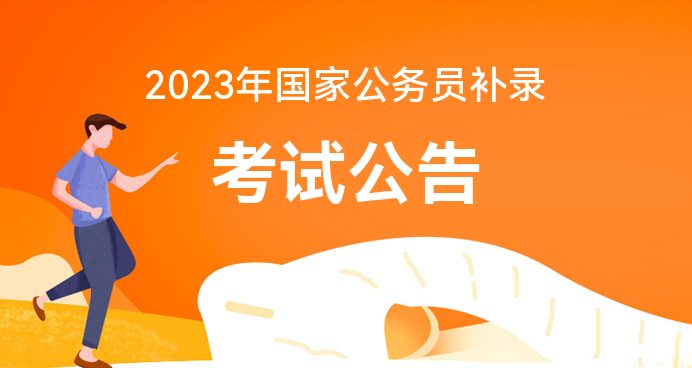 2023年国家公务员补录

考试公告